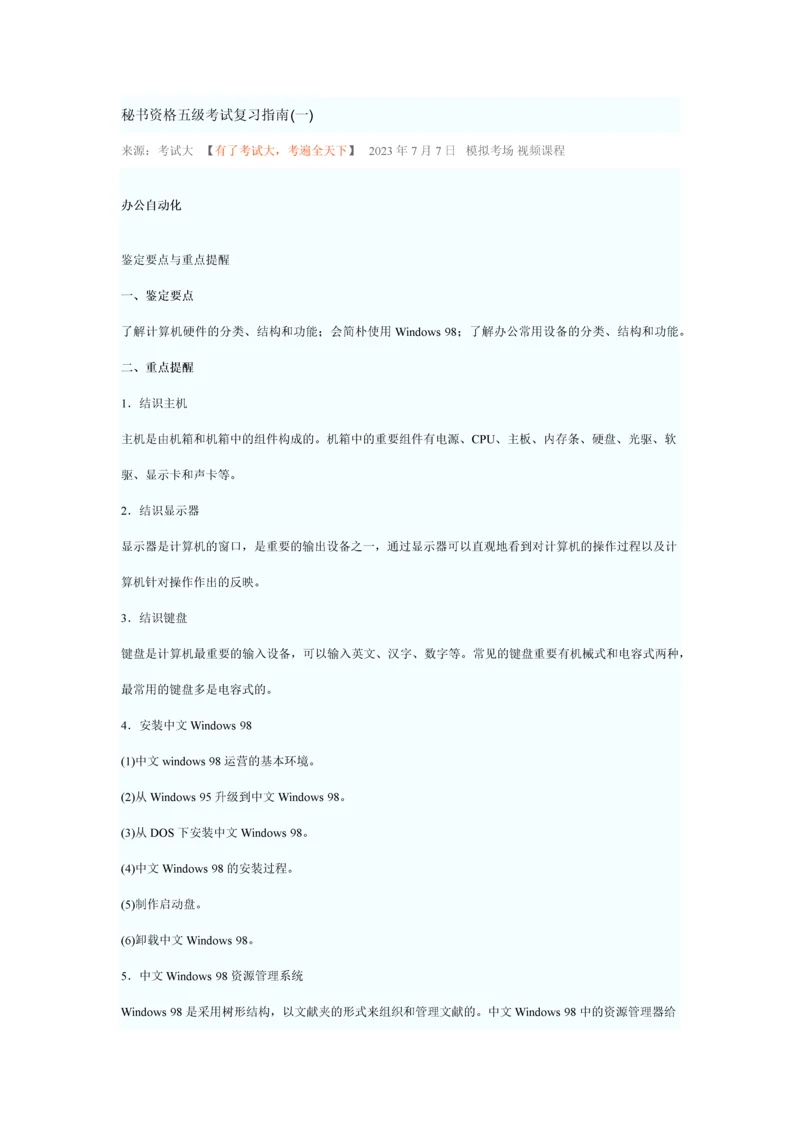 秘书资格五级考试复习指南(一)

来源：考试大 【有了考试大，考遍全天下】 2023 年 7 月 7 日 模拟考场 视频课程

办公自动化

鉴定要点与重点提醒

一、鉴定要点

了解计算机硬件的分类、结构和功能；会简朴使用 Windows 98；了解办公常用设备的分类、结构和功能。

二、重点提醒

1．结识主机

主机是由机箱和机箱中的组件构成的。机箱中的重要组件有电源、CPU、主板、内存条、硬盘、光驱、软驱、显示卡和声卡等。

2．结识显示器

显示器是计算机的窗口，是重要的输出设备之一，通过显示器可以直观地看到对计算机的操作过程以及计算机针对操作作出的反映。

3．结识键盘

键盘是计算机最重要的输入设备，可以输入英文、汉字、数字等。常见的键盘重要有机械式和电容式两种，最常用的键盘多是电容式的。

4．安装中文 Windows 98

(1)中文 windows 98 运营的基本环境。

(2)从 Windows 95 升级到中文 Windows 98。

(3)从 DOS 下安装中文 Windows 98。

(4)中文 Windows 98 的安装过程。

(5)制作启动盘。

(6)卸载中文 Windows 98。

5．中文 Windows 98 资源管理系统

Windows 98 是采用树形结构，以文献夹的形式来组织和管理文献的。中文 Windows 98 中的资源管理器给